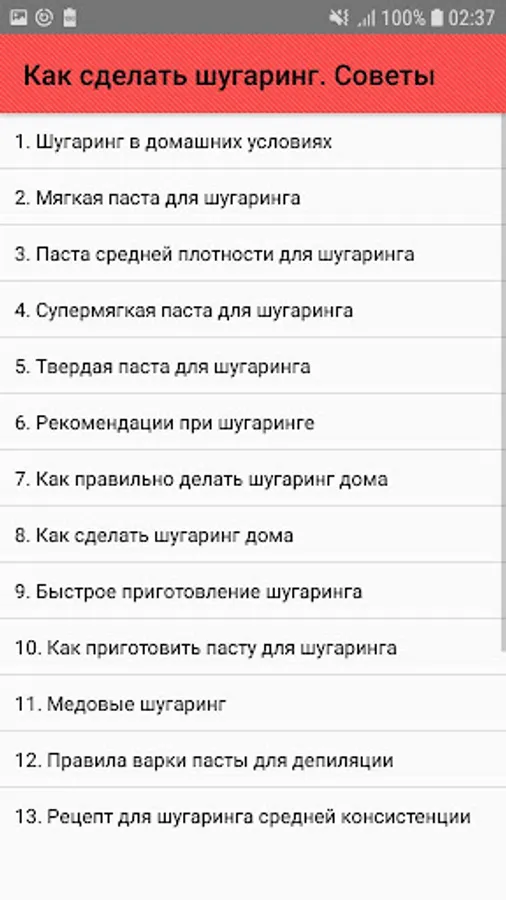 100% 02:37

Как сделать шугаринг. Советы

1. Шугаринг в домашних условиях

2. Мягкая паста для шугаринга

3. Паста средней плотности для шугаринга

4. Супермягкая паста для шугаринга

5. Твердая паста для шугаринга

6. Рекомендации при шугаринге

7. Как правильно делать шугаринг дома

8. Как сделать шугаринг дома

9. Быстрое приготовление шугаринга

10. Как приготовить пасту для шугаринга

11. Медовые шугаринг

12. Правила варки пасты для депиляции

13. Рецепт для шугаринга средней консистенции